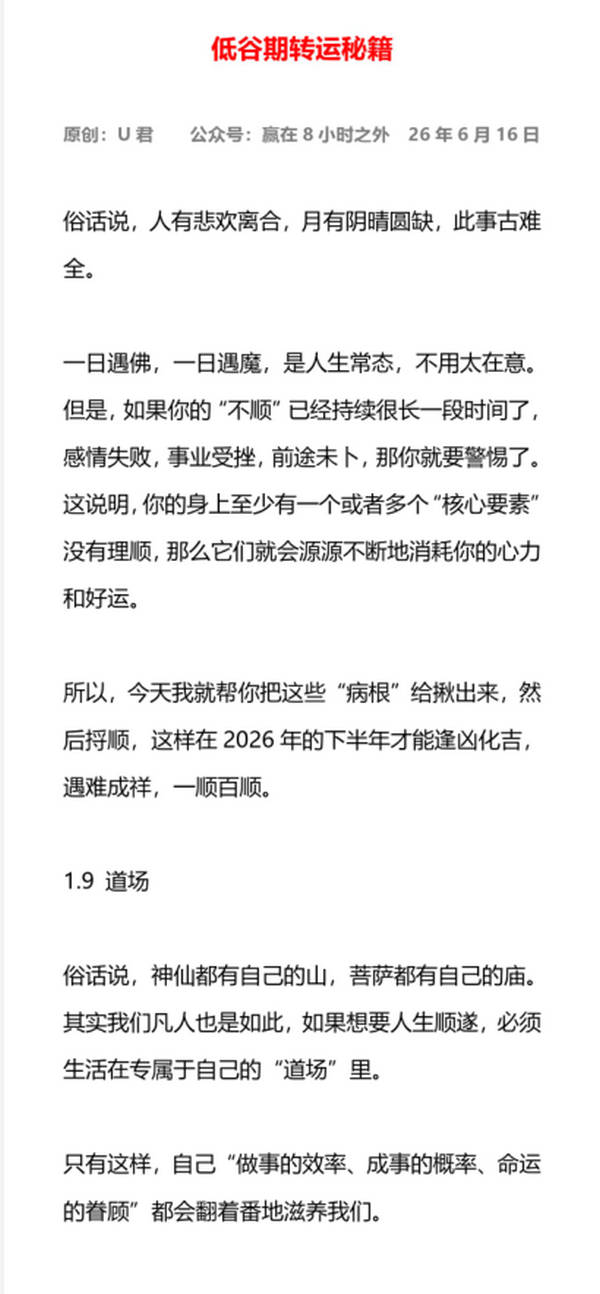 低谷期转运秘籍

原创：U 君　　公众号：赢在 8 小时之外　26 年 6 月 16 日

俗话说，人有悲欢离合，月有阴晴圆缺，此事古难全。

一日遇佛，一日遇魔，是人生常态，不用太在意。但是，如果你的“不顺”已经持续很长一段时间了，感情失败，事业受挫，前途未卜，那你就要警惕了。这说明，你的身上至少有一个或者多个“核心要素”没有理顺，那么它们就会源源不断地消耗你的心力和好运。

所以，今天我就帮你把这些“病根”给揪出来，然后捋顺，这样在 2026 年的下半年才能逢凶化吉，遇难成祥，一顺百顺。

1.9 道场

俗话说，神仙都有自己的山，菩萨都有自己的庙。其实我们凡人也是如此，如果想要人生顺遂，必须生活在专属于自己的“道场”里。

只有这样，自己“做事的效率、成事的概率、命运的眷顾”都会翻着番地滋养我们。